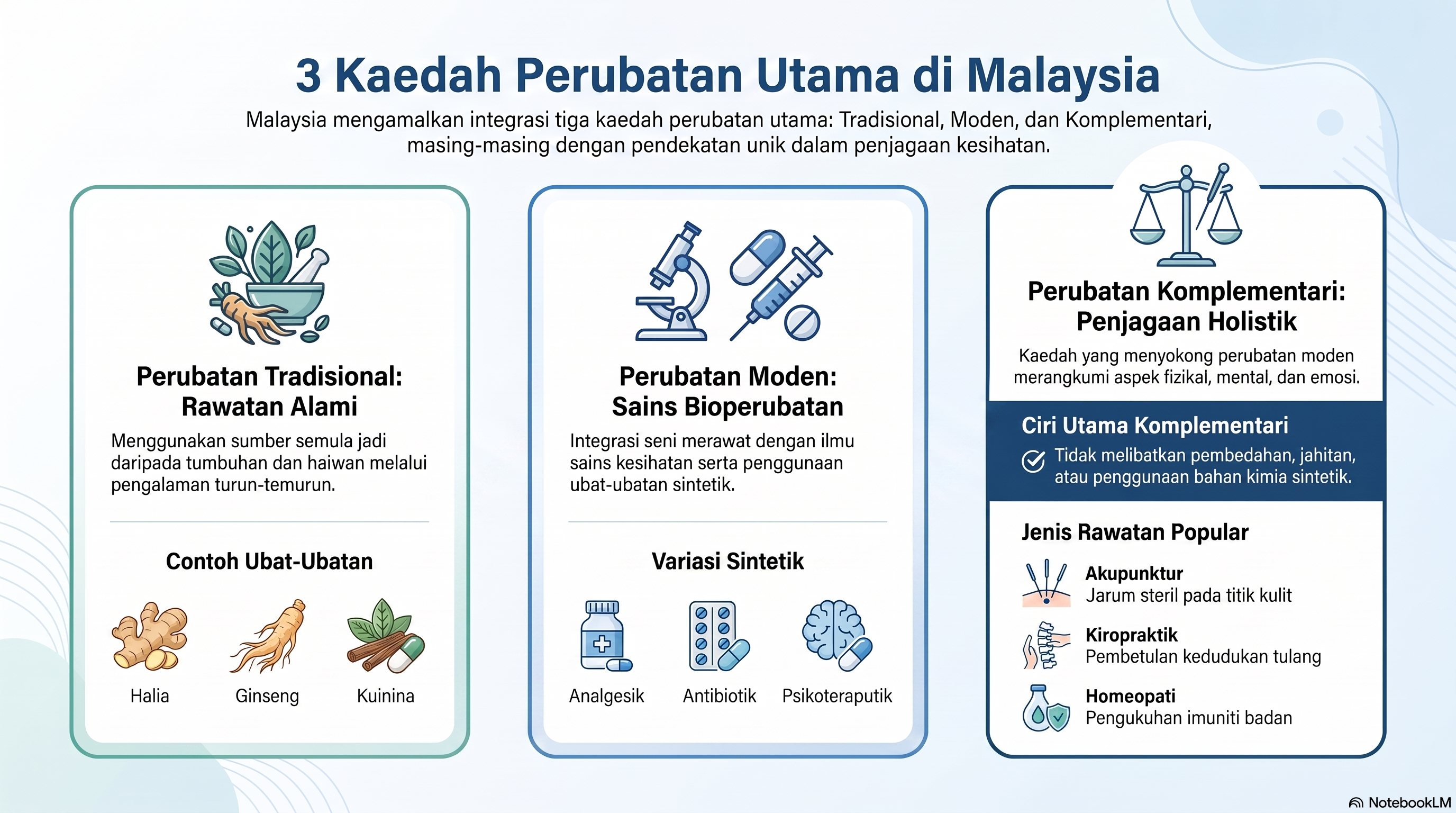 3 Kaedah Perubatan Utama di Malaysia

Malaysia mengamalkan integrasi tiga kaedah perubatan utama: Tradisional, Moden, dan Komplementari, masing-masing dengan pendekatan unik dalam penjagaan kesihatan.

Perubatan Tradisional: Rawatan Alami

Menggunakan sumber semula jadi daripada tumbuhan dan haiwan melalui pengalaman turun-temurun.

Contoh Ubat-Ubatan

Halia

Ginseng

Kuinina

Perubatan Moden: Sains Bioperubatan

Integrasi seni merawat dengan ilmu sains kesihatan serta penggunaan ubat-ubatan sintetik.

Variasi Sintetik

Analgesik

Antibiotik

Psikoteraputik

Perubatan Komplementari: Penjagaan Holistik

Kaedah yang menyokong perubatan moden merangkumi aspek fizikal, mental, dan emosi.

Ciri Utama Komplementari

Tidak melibatkan pembedahan, jahitan, atau penggunaan bahan kimia sintetik.

Jenis Rawatan Popular

Akupunktur
Jarum steril pada titik kulit

Kiropraktik
Pembetulan kedudukan tulang

Homeopati
Pengukuhan imuniti badan

NotebookLM